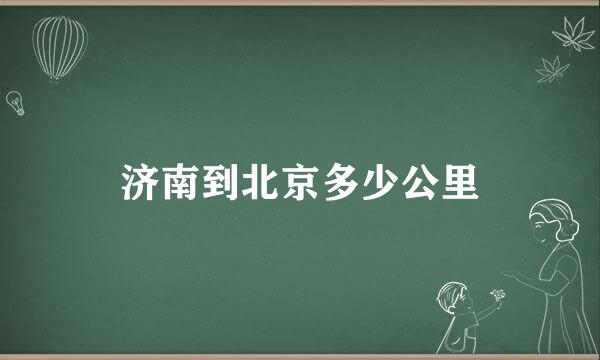 济南到北京多少公里